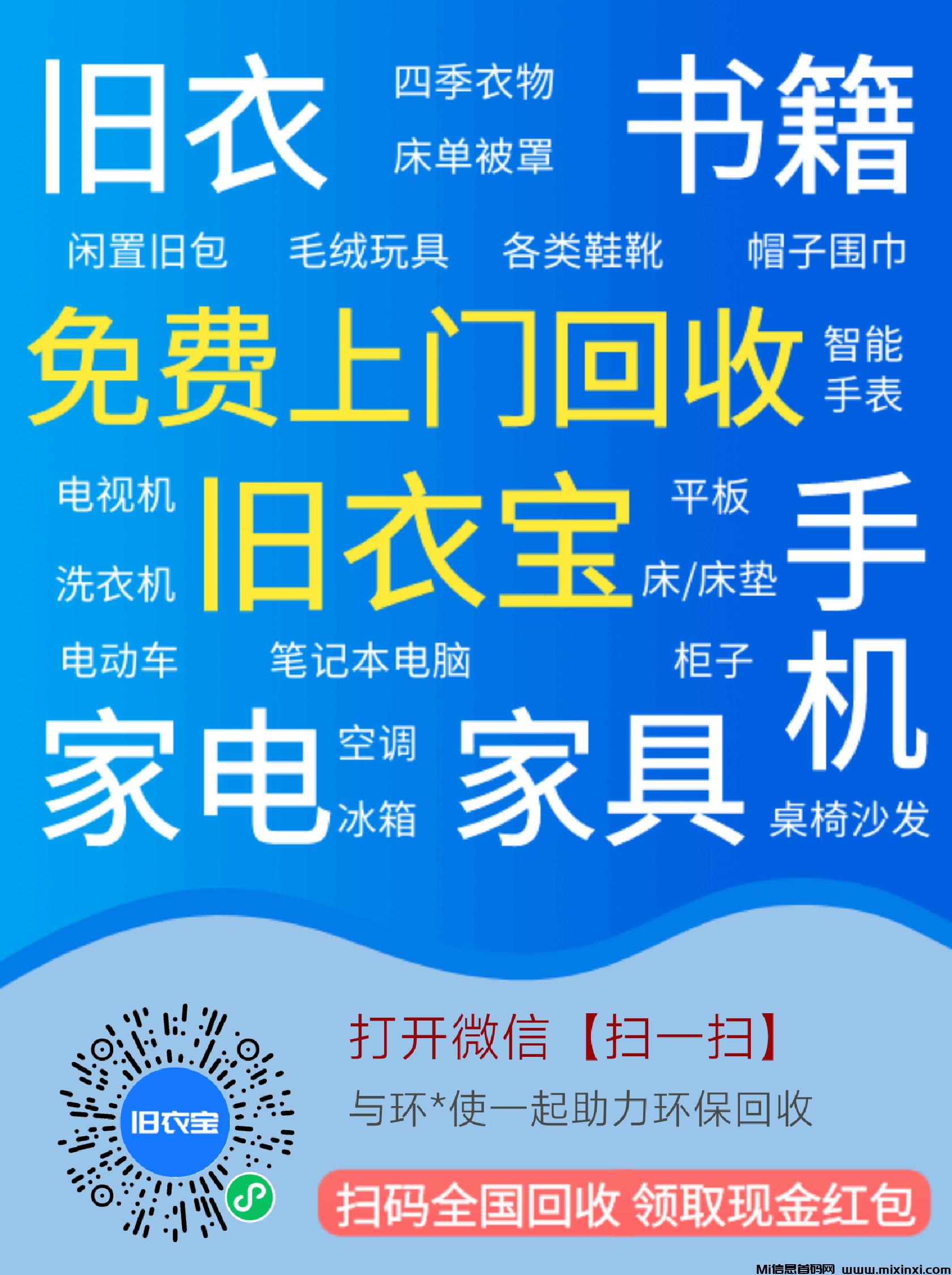 旧衣 四季衣物 床单被罩 书籍

闲置旧包 毛绒玩具 各类鞋靴 帽子围巾

免费上门回收 智能手表

电视机 洗衣机 旧衣宝 平板 床/床垫 手机

电动车 笔记本电脑 柜子

家电 空调 冰箱 家具 桌椅沙发

旧衣宝

打开微信【扫一扫】

与环*使一起助力环保回收

扫码全国回收 领取现金红包

Mi信息首码网 www.mixinxi.com